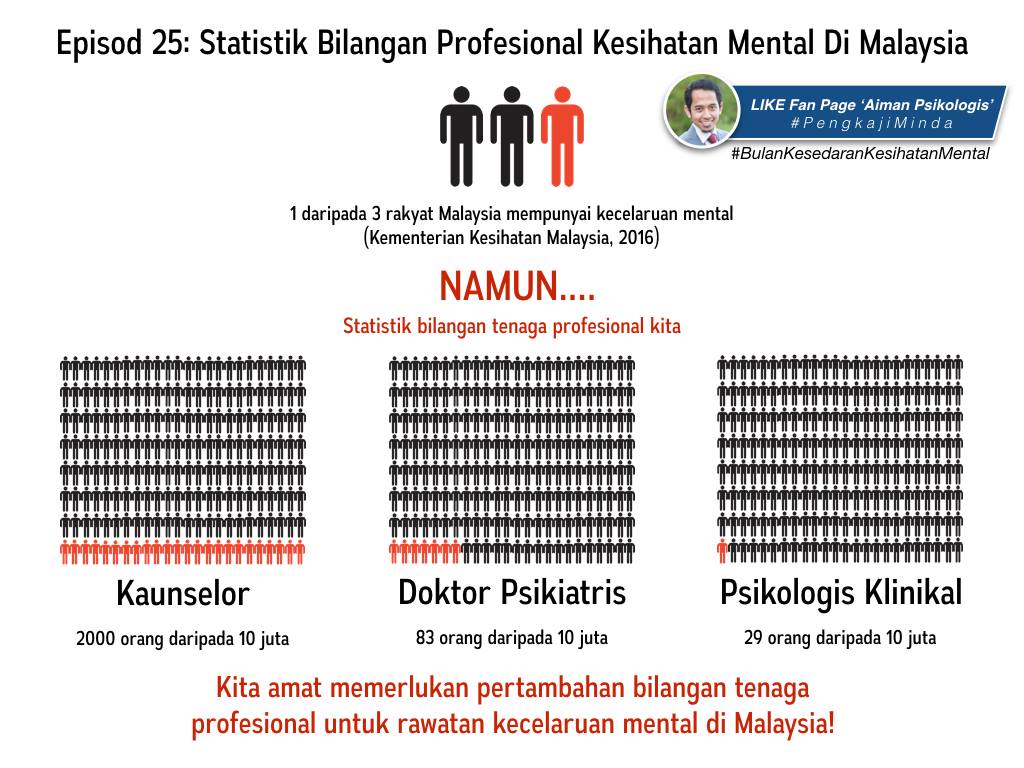 Episod 25: Statistik Bilangan Profesional Kesihatan Mental Di Malaysia

LIKE Fan Page 'Aiman Psikologis'
#PengkajiMinda
#BulanKesedaranKesihatanMental

1 daripada 3 rakyat Malaysia mempunyai kecelaruan mental
(Kementerian Kesihatan Malaysia, 2016)

NAMUN....

Statistik bilangan tenaga profesional kita

Kaunselor
2000 orang daripada 10 juta

Doktor Psikiatris
83 orang daripada 10 juta

Psikologis Klinikal
29 orang daripada 10 juta

Kita amat memerlukan pertambahan bilangan tenaga profesional untuk rawatan kecelaruan mental di Malaysia!